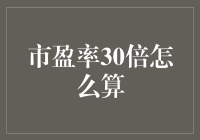 市盈率30倍怎么算